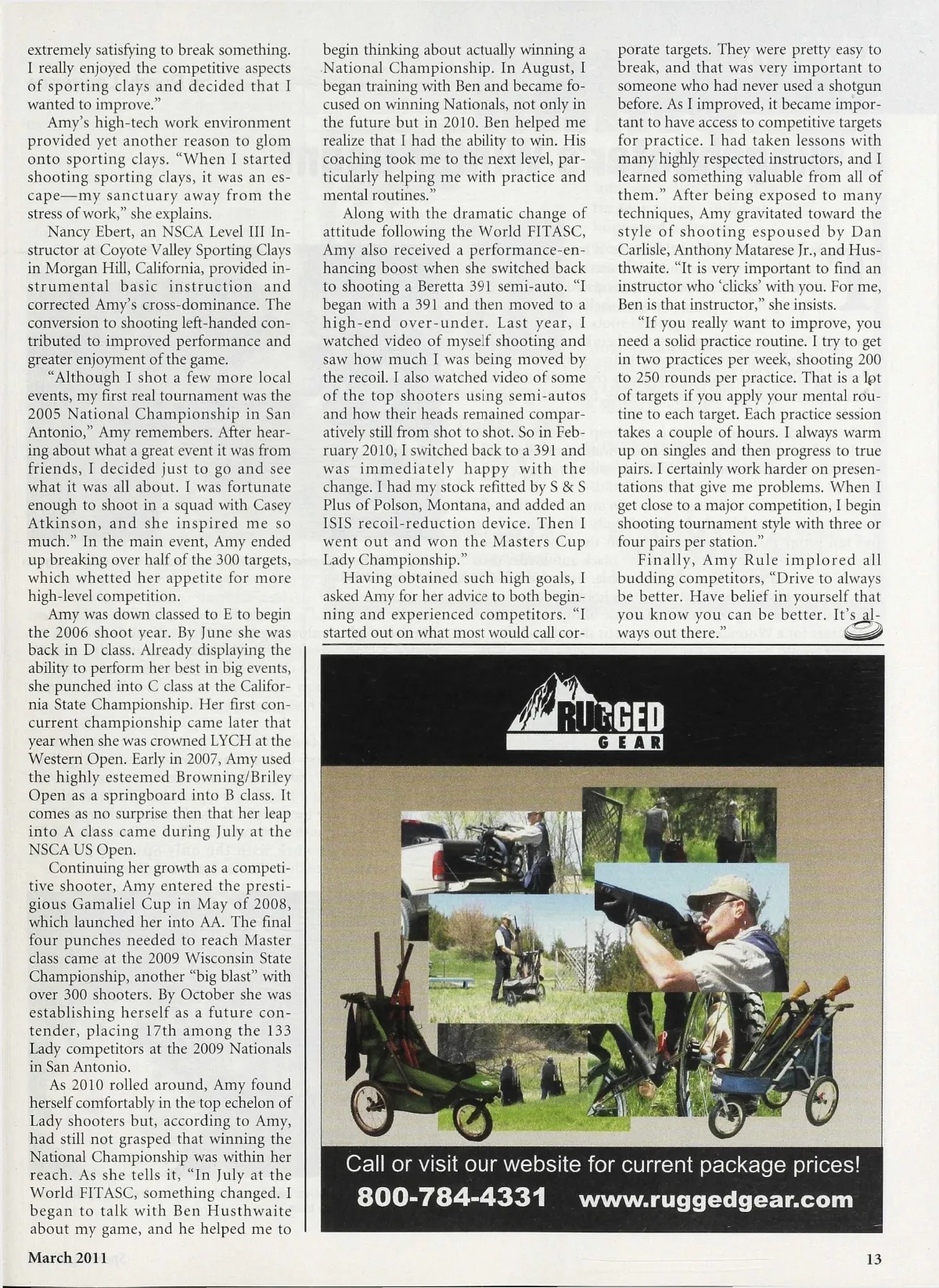 extremely satisfying to break something. I really enjoyed the competitive aspects of sporting clays and decided that I wanted to improve."

Amy's high-tech work environment provided yet another reason to glom onto sporting clays. "When I started shooting sporting clays, it was an escape—my sanctuary away from the stress of work," she explains.

Nancy Ebert, an NSCA Level III Instructor at Coyote Valley Sporting Clays in Morgan Hill, California, provided instrumental basic instruction and corrected Amy's cross-dominance. The conversion to shooting left-handed contributed to improved performance and greater enjoyment of the game.

"Although I shot a few more local events, my first real tournament was the 2005 National Championship in San Antonio," Amy remembers. After hearing about what a great event it was from friends, I decided just to go and see what it was all about. I was fortunate enough to shoot in a squad with Casey Atkinson, and she inspired me so much." In the main event, Amy ended up breaking over half of the 300 targets, which whetted her appetite for more high-level competition.

Amy was down classed to E to begin the 2006 shoot year. By June she was back in D class. Already displaying the ability to perform her best in big events, she punched into C class at the California State Championship. Her first concurrent championship came later that year when she was crowned LYCH at the Western Open. Early in 2007, Amy used the highly esteemed Browning/Briley Open as a springboard into B class. It comes as no surprise then that her leap into A class came during July at the NSCA US Open.

Continuing her growth as a competitive shooter, Amy entered the prestigious Gamaliel Cup in May of 2008, which launched her into AA. The final four punches needed to reach Master class came at the 2009 Wisconsin State Championship, another "big blast" with over 300 shooters. By October she was establishing herself as a future contender, placing 17th among the 133 Lady competitors at the 2009 Nationals in San Antonio.

As 2010 rolled around, Amy found herself comfortably in the top echelon of Lady shooters but, according to Amy, had still not grasped that winning the National Championship was within her reach. As she tells it, "In July at the World FITASC, something changed. I began to talk with Ben Husthwaite about my game, and he helped me to begin thinking about actually winning a National Championship. In August, I began training with Ben and became focused on winning Nationals, not only in the future but in 2010. Ben helped me realize that I had the ability to win. His coaching took me to the next level, particularly helping me with practice and mental routines."

Along with the dramatic change of attitude following the World FITASC, Amy also received a performance-enhancing boost when she switched back to shooting a Beretta 391 semi-auto. "I began with a 391 and then moved to a high-end over-under. Last year, I watched video of myself shooting and saw how much I was being moved by the recoil. I also watched video of some of the top shooters using semi-autos and how their heads remained comparatively still from shot to shot. So in February 2010, I switched back to a 391 and was immediately happy with the change. I had my stock refitted by S & S Plus of Polson, Montana, and added an ISIS recoil-reduction device. Then I went out and won the Masters Cup Lady Championship."

Having obtained such high goals, I asked Amy for her advice to both beginning and experienced competitors. "I started out on what most would call corporate targets. They were pretty easy to break, and that was very important to someone who had never used a shotgun before. As I improved, it became important to have access to competitive targets for practice. I had taken lessons with many highly respected instructors, and I learned something valuable from all of them." After being exposed to many techniques, Amy gravitated toward the style of shooting espoused by Dan Carlisle, Anthony Matarese Jr., and Husthwaite. "It is very important to find an instructor who 'clicks' with you. For me, Ben is that instructor," she insists.

"If you really want to improve, you need a solid practice routine. I try to get in two practices per week, shooting 200 to 250 rounds per practice. That is a lot of targets if you apply your mental routine to each target. Each practice session takes a couple of hours. I always warm up on singles and then progress to true pairs. I certainly work harder on presentations that give me problems. When I get close to a major competition, I begin shooting tournament style with three or four pairs per station."

Finally, Amy Rule implored all budding competitors, "Drive to always be better. Have belief in yourself that you know you can be better. It's always out there."

RUGGED GEAR

Call or visit our website for current package prices!
800-784-4331 www.ruggedgear.com

March 2011

13